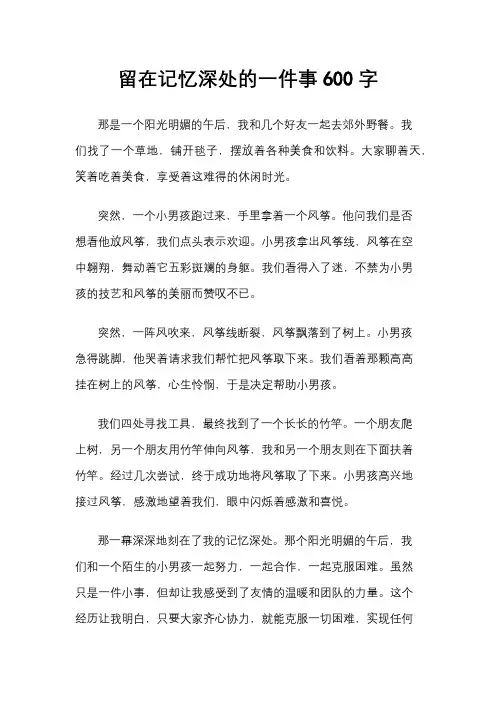 留在记忆深处的一件事 600 字

那是一个阳光明媚的午后，我和几个好友一起去郊外野餐。我们找了一个草地，铺开毯子，摆放着各种美食和饮料。大家聊着天，笑着吃着美食，享受着这难得的休闲时光。

突然，一个小男孩跑过来，手里拿着一个风筝。他问我们是否想看他放风筝，我们点头表示欢迎。小男孩拿出风筝线，风筝在空中翱翔，舞动着它五彩斑斓的身躯。我们看得入了迷，不禁为小男孩的技艺和风筝的美丽而赞叹不已。

突然，一阵风吹来，风筝线断裂，风筝飘落到了树上。小男孩急得跳脚，他哭着请求我们帮忙把风筝取下来。我们看着那颗高高挂在树上的风筝，心生怜悯，于是决定帮助小男孩。

我们四处寻找工具，最终找到了一个长长的竹竿。一个朋友爬上树，另一个朋友用竹竿伸向风筝，我和另一个朋友则在下面扶着竹竿。经过几次尝试，终于成功地将风筝取了下来。小男孩高兴地接过风筝，感激地望着我们，眼中闪烁着感激和喜悦。

那一幕深深地刻在了我的记忆深处。那个阳光明媚的午后，我们和一个陌生的小男孩一起努力，一起合作，一起克服困难。虽然只是一件小事，但却让我感受到了友情的温暖和团队的力量。这个经历让我明白，只要大家齐心协力，就能克服一切困难，实现任何